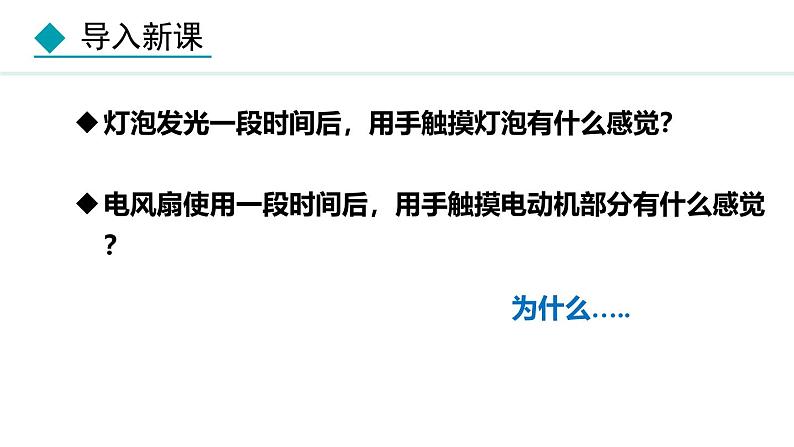 导入新课

◆灯泡发光一段时间后，用手触摸灯泡有什么感觉?

◆电风扇使用一段时间后，用手触摸电动机部分有什么感觉?

为什么…..